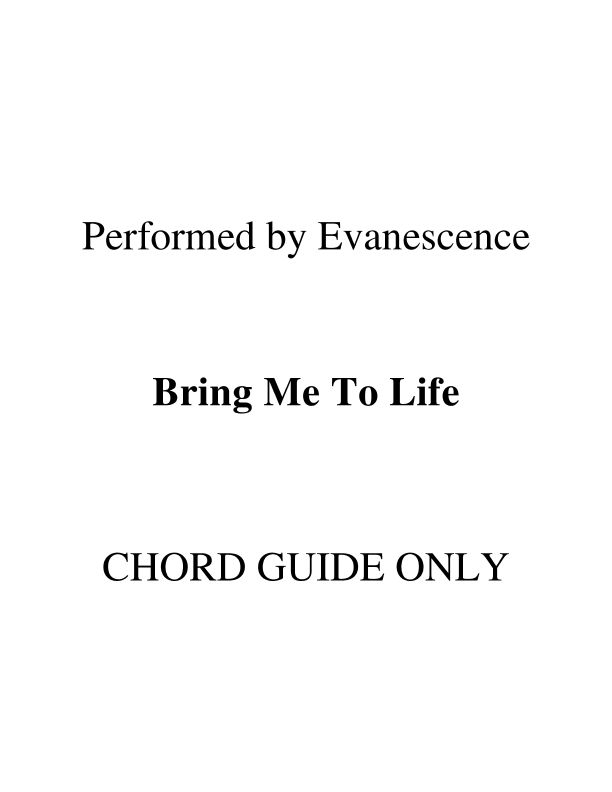 Performed by Evanescence

Bring Me To Life

CHORD GUIDE ONLY